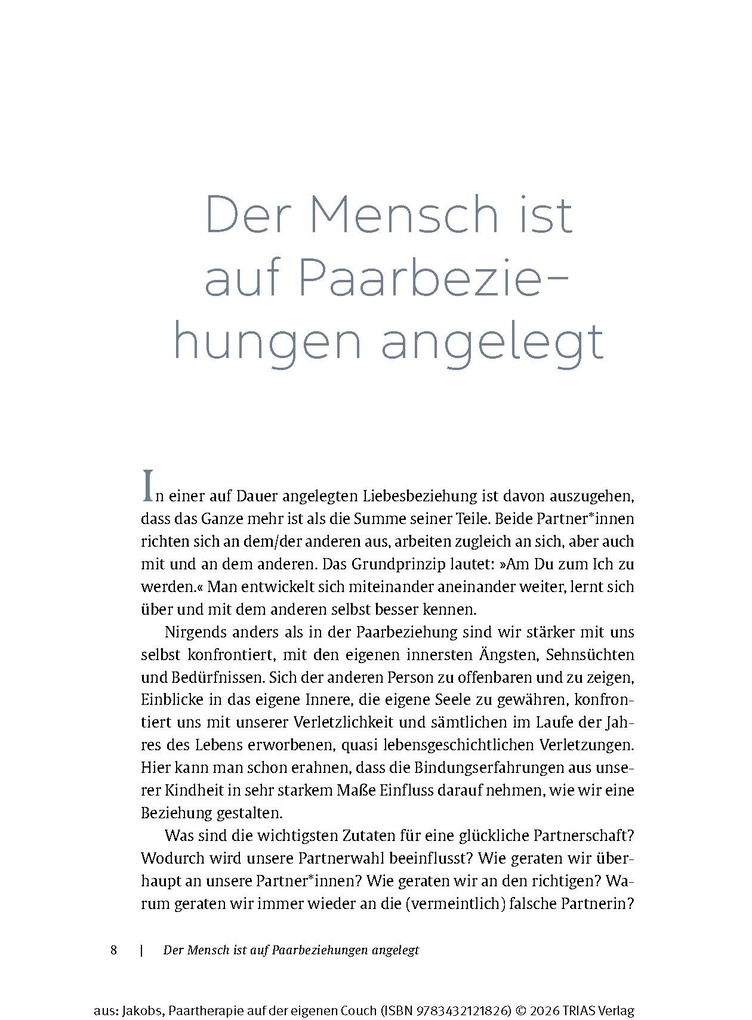 Der Mensch ist auf Paarbeziehungen angelegt

In einer auf Dauer angelegten Liebesbeziehung ist davon auszugehen, dass das Ganze mehr ist als die Summe seiner Teile. Beide Partner*innen richten sich an dem/der anderen aus, arbeiten zugleich an sich, aber auch mit und an dem anderen. Das Grundprinzip lautet: »Am Du zum Ich zu werden.« Man entwickelt sich miteinander aneinander weiter, lernt sich über und mit dem anderen selbst besser kennen.

Nirgends anders als in der Paarbeziehung sind wir stärker mit uns selbst konfrontiert, mit den eigenen innersten Ängsten, Sehnsüchten und Bedürfnissen. Sich der anderen Person zu offenbaren und zu zeigen, Einblicke in das eigene Innere, die eigene Seele zu gewähren, konfrontiert uns mit unserer Verletzlichkeit und sämtlichen im Laufe der Jahres des Lebens erworbenen, quasi lebensgeschichtlichen Verletzungen. Hier kann man schon erahnen, dass die Bindungserfahrungen aus unserer Kindheit in sehr starkem Maße Einfluss darauf nehmen, wie wir eine Beziehung gestalten.

Was sind die wichtigsten Zutaten für eine glückliche Partnerschaft? Wodurch wird unsere Partnerwahl beeinflusst? Wie geraten wir überhaupt an unsere Partner*innen? Wie geraten wir an den richtigen? Warum geraten wir immer wieder an die (vermeintlich) falsche Partnerin?

8 | Der Mensch ist auf Paarbeziehungen angelegt

aus: Jakobs, Paartherapie auf der eigenen Couch (ISBN 9783432121826) © 2026 TRIAS Verlag